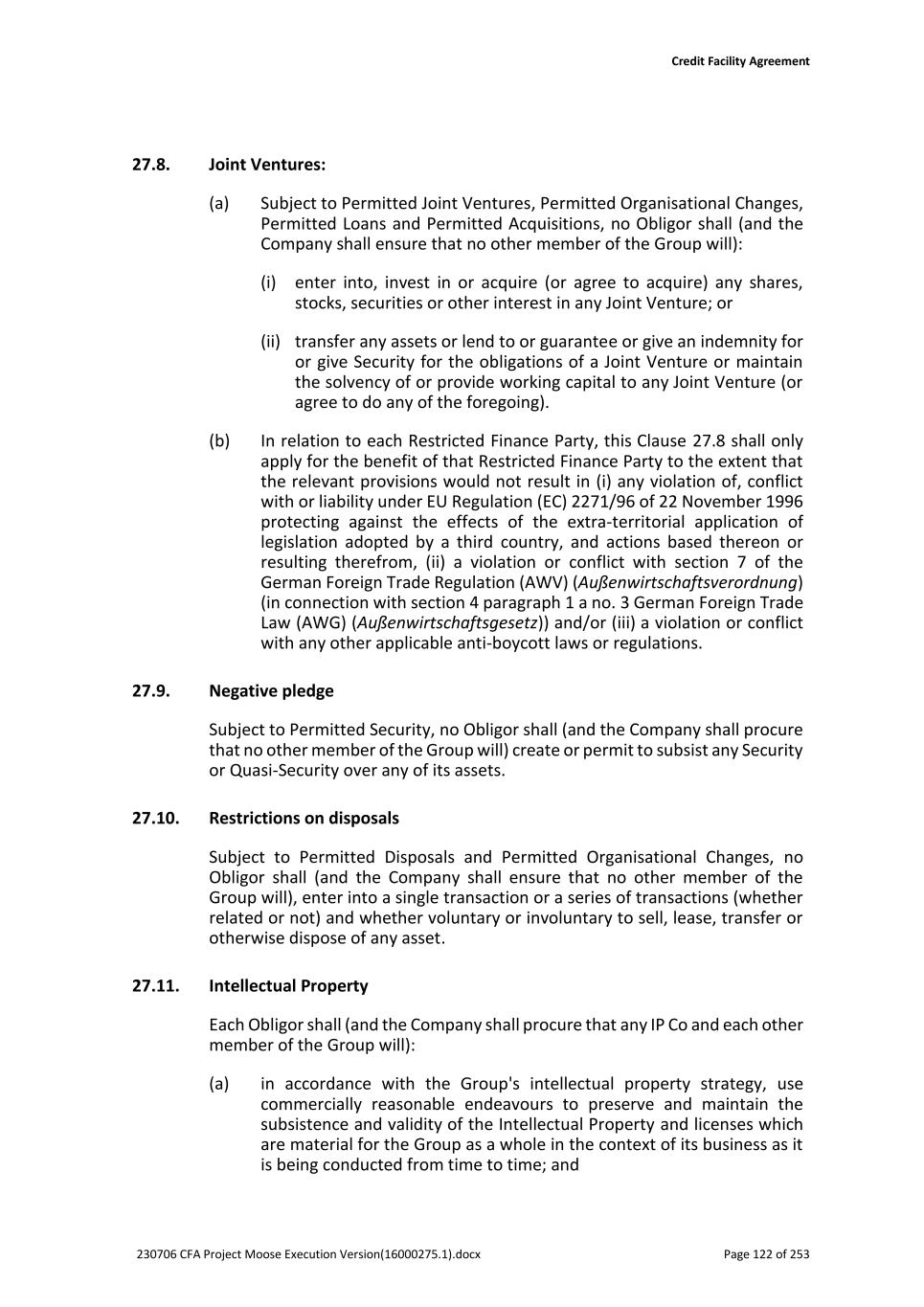 Credit Facility Agreement

27.8. Joint Ventures:

(a) Subject to Permitted Joint Ventures, Permitted Organisational Changes, Permitted Loans and Permitted Acquisitions, no Obligor shall (and the Company shall ensure that no other member of the Group will):

(i) enter into, invest in or acquire (or agree to acquire) any shares, stocks, securities or other interest in any Joint Venture; or

(ii) transfer any assets or lend to or guarantee or give an indemnity for or give Security for the obligations of a Joint Venture or maintain the solvency of or provide working capital to any Joint Venture (or agree to do any of the foregoing).

(b) In relation to each Restricted Finance Party, this Clause 27.8 shall only apply for the benefit of that Restricted Finance Party to the extent that the relevant provisions would not result in (i) any violation of, conflict with or liability under EU Regulation (EC) 2271/96 of 22 November 1996 protecting against the effects of the extra-territorial application of legislation adopted by a third country, and actions based thereon or resulting therefrom, (ii) a violation or conflict with section 7 of the German Foreign Trade Regulation (AWV) (Außenwirtschaftsverordnung) (in connection with section 4 paragraph 1 a no. 3 German Foreign Trade Law (AWG) (Außenwirtschaftsgesetz)) and/or (iii) a violation or conflict with any other applicable anti-boycott laws or regulations.

27.9. Negative pledge

Subject to Permitted Security, no Obligor shall (and the Company shall procure that no other member of the Group will) create or permit to subsist any Security or Quasi-Security over any of its assets.

27.10. Restrictions on disposals

Subject to Permitted Disposals and Permitted Organisational Changes, no Obligor shall (and the Company shall ensure that no other member of the Group will), enter into a single transaction or a series of transactions (whether related or not) and whether voluntary or involuntary to sell, lease, transfer or otherwise dispose of any asset.

27.11. Intellectual Property

Each Obligor shall (and the Company shall procure that any IP Co and each other member of the Group will):

(a) in accordance with the Group's intellectual property strategy, use commercially reasonable endeavours to preserve and maintain the subsistence and validity of the Intellectual Property and licenses which are material for the Group as a whole in the context of its business as it is being conducted from time to time; and

230706 CFA Project Moose Execution Version(16000275.1).docx Page 122 of 253